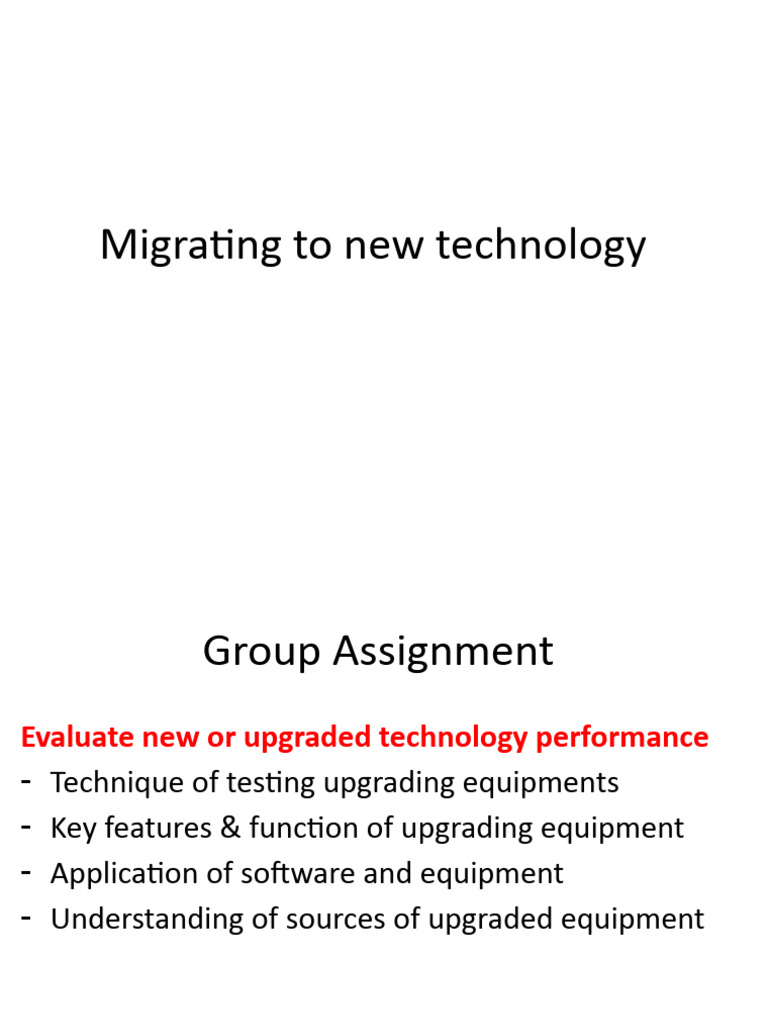 Migrating to new technology

Group Assignment

Evaluate new or upgraded technology performance
- Technique of testing upgrading equipments
- Key features & function of upgrading equipment
- Application of software and equipment
- Understanding of sources of upgraded equipment